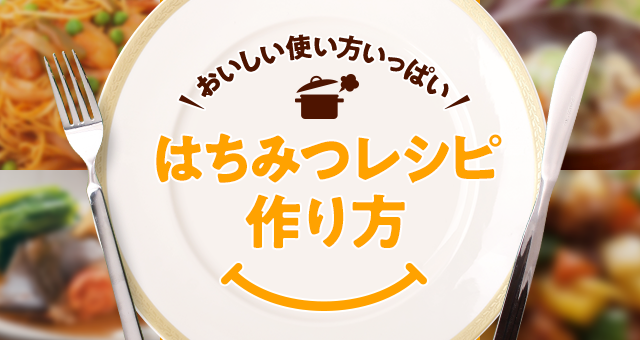 おいしい使い方いっぱい

はちみつレシピ
作り方